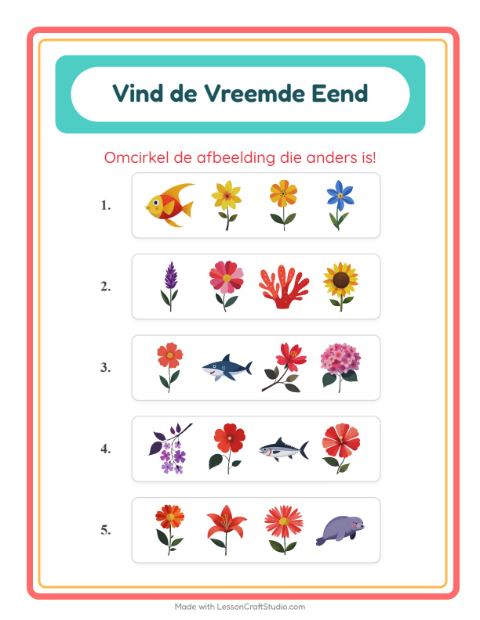 Vind de Vreemde Eend

Omcirkel de afbeelding die anders is!

1.

2.

3.

4.

5.

Made with LessonCraftStudio.com